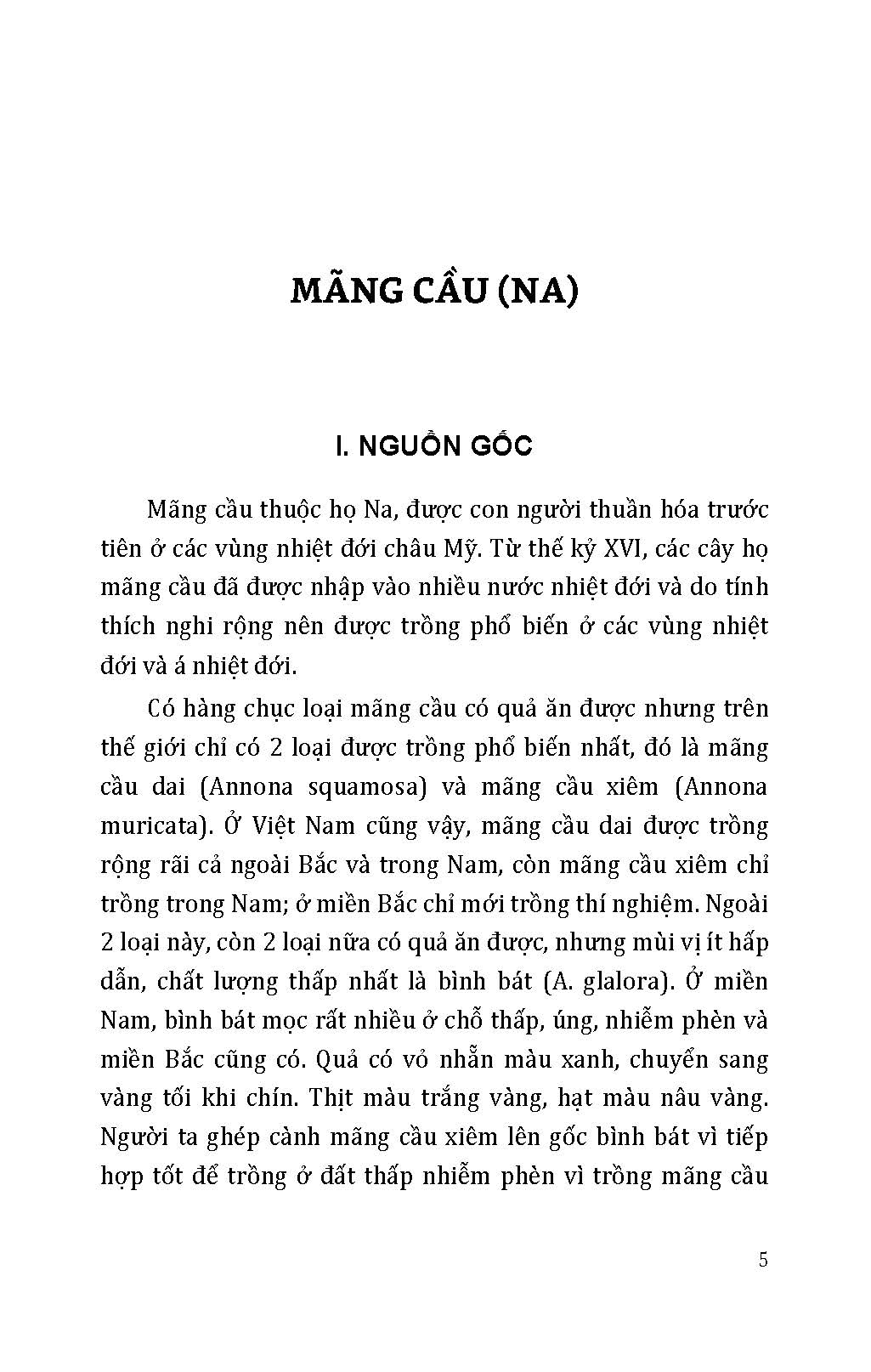 MÃNG CẦU (NA)

I. NGUỒN GỐC

Mãng cầu thuộc họ Na, được con người thuần hóa trước tiên ở các vùng nhiệt đới châu Mỹ. Từ thế kỷ XVI, các cây họ mãng cầu đã được nhập vào nhiều nước nhiệt đới và do tính thích nghi rộng nên được trồng phổ biến ở các vùng nhiệt đới và á nhiệt đới.

Có hàng chục loại mãng cầu có quả ăn được nhưng trên thế giới chỉ có 2 loại được trồng phổ biến nhất, đó là mãng cầu dai (Annona squamosa) và mãng cầu xiêm (Annona muricata). Ở Việt Nam cũng vậy, mãng cầu dai được trồng rộng rãi cả ngoài Bắc và trong Nam, còn mãng cầu xiêm chỉ trồng trong Nam; ở miền Bắc chỉ mới trồng thí nghiệm. Ngoài 2 loại này, còn 2 loại nữa có quả ăn được, nhưng mùi vị ít hấp dẫn, chất lượng thấp nhất là bình bát (A. glalora). Ở miền Nam, bình bát mọc rất nhiều ở chỗ thấp, úng, nhiễm phèn và miền Bắc cũng có. Quả có vỏ nhẵn màu xanh, chuyển sang vàng tối khi chín. Thịt màu trắng vàng, hạt màu nâu vàng. Người ta ghép cành mãng cầu xiêm lên gốc bình bát vì tiếp hợp tốt để trồng ở đất thấp nhiễm phèn vì trồng mãng cầu

5